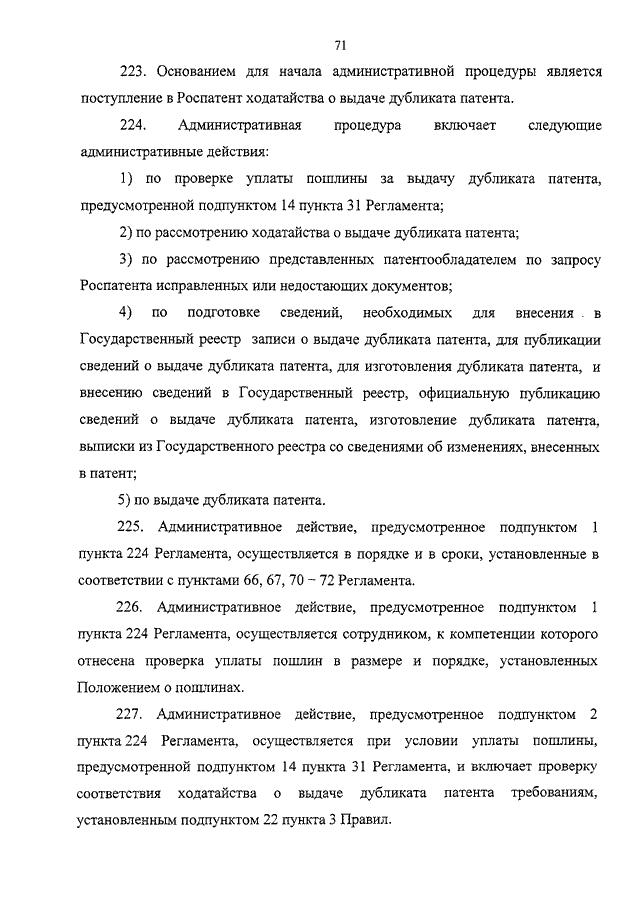 71

223. Основанием для начала административной процедуры является поступление в Роспатент ходатайства о выдаче дубликата патента.

224. Административная процедура включает следующие административные действия:

1) по проверке уплаты пошлины за выдачу дубликата патента, предусмотренной подпунктом 14 пункта 31 Регламента;

2) по рассмотрению ходатайства о выдаче дубликата патента;

3) по рассмотрению представленных патентообладателем по запросу Роспатента исправленных или недостающих документов;

4) по подготовке сведений, необходимых для внесения в Государственный реестр записи о выдаче дубликата патента, для публикации сведений о выдаче дубликата патента, для изготовления дубликата патента, и внесению сведений в Государственный реестр, официальную публикацию сведений о выдаче дубликата патента, изготовление дубликата патента, выписки из Государственного реестра со сведениями об изменениях, внесенных в патент;

5) по выдаче дубликата патента.

225. Административное действие, предусмотренное подпунктом 1 пункта 224 Регламента, осуществляется в порядке и в сроки, установленные в соответствии с пунктами 66, 67, 70 – 72 Регламента.

226. Административное действие, предусмотренное подпунктом 1 пункта 224 Регламента, осуществляется сотрудником, к компетенции которого отнесена проверка уплаты пошлин в размере и порядке, установленных Положением о пошлинах.

227. Административное действие, предусмотренное подпунктом 2 пункта 224 Регламента, осуществляется при условии уплаты пошлины, предусмотренной подпунктом 14 пункта 31 Регламента, и включает проверку соответствия ходатайства о выдаче дубликата патента требованиям, установленным подпунктом 22 пункта 3 Правил.